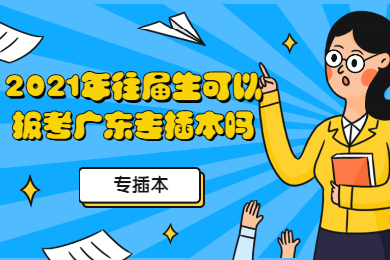 2021年往届生可以报考广东专插本吗

专插本